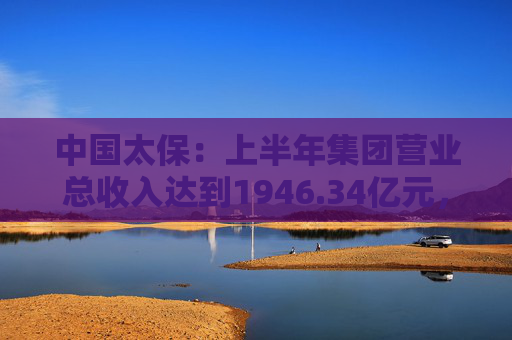 中国太保：上半年集团营业总收入达到1946.34亿元，